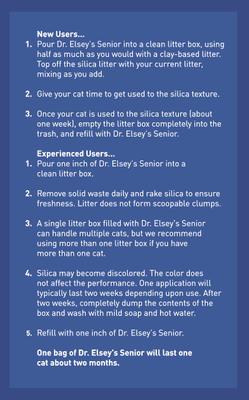 New Users...

1. Pour Dr. Elsey's Senior into a clean litter box, using half as much as you would with a clay-based litter. Top off the silica litter with your current litter, mixing as you add.

2. Give your cat time to get used to the silica texture.

3. Once your cat is used to the silica texture (about one week), empty the litter box completely into the trash, and refill with Dr. Elsey's Senior.

Experienced Users...

1. Pour one inch of Dr. Elsey's Senior into a clean litter box.

2. Remove solid waste daily and rake silica to ensure freshness. Litter does not form scoopable clumps.

3. A single litter box filled with Dr. Elsey's Senior can handle multiple cats, but we recommend using more than one litter box if you have more than one cat.

4. Silica may become discolored. The color does not affect the performance. One application will typically last two weeks depending upon use. After two weeks, completely dump the contents of the box and wash with mild soap and hot water.

5. Refill with one inch of Dr. Elsey's Senior.

One bag of Dr. Elsey's Senior will last one cat about two months.